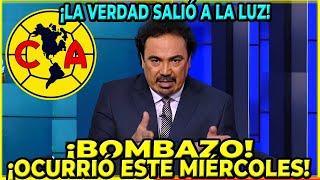 ¡LA VERDAD SALIÓ A LA LUZ!

C A

¡BOMBAZO!
¡OCURRIÓ ESTE MIÉRCOLES!